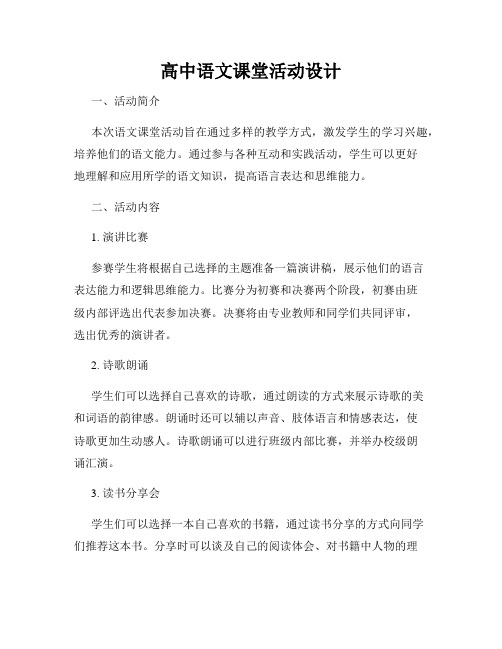 高中语文课堂活动设计

一、活动简介

本次语文课堂活动旨在通过多样的教学方式，激发学生的学习兴趣，培养他们的语文能力。通过参与各种互动和实践活动，学生可以更好地理解和应用所学的语文知识，提高语言表达和思维能力。

二、活动内容

1. 演讲比赛

参赛学生将根据自己选择的主题准备一篇演讲稿，展示他们的语言表达能力和逻辑思维能力。比赛分为初赛和决赛两个阶段，初赛由班级内部评选出代表参加决赛。决赛将由专业教师和同学们共同评审，选出优秀的演讲者。

2. 诗歌朗诵

学生们可以选择自己喜欢的诗歌，通过朗读的方式来展示诗歌的美和词语的韵律感。朗诵时还可以辅以声音、肢体语言和情感表达，使诗歌更加生动感人。诗歌朗诵可以进行班级内部比赛，并举办校级朗诵汇演。

3. 读书分享会

学生们可以选择一本自己喜欢的书籍，通过读书分享的方式向同学们推荐这本书。分享时可以谈及自己的阅读体会、对书籍中人物的理